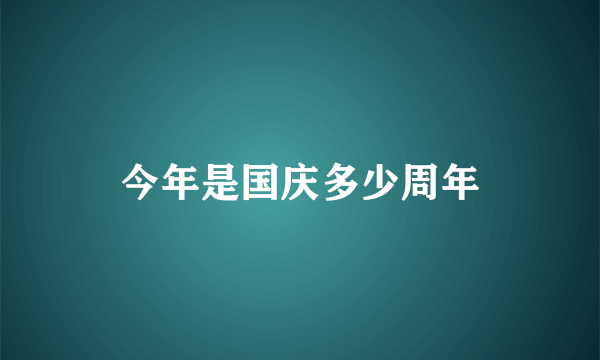 今年是国庆多少周年